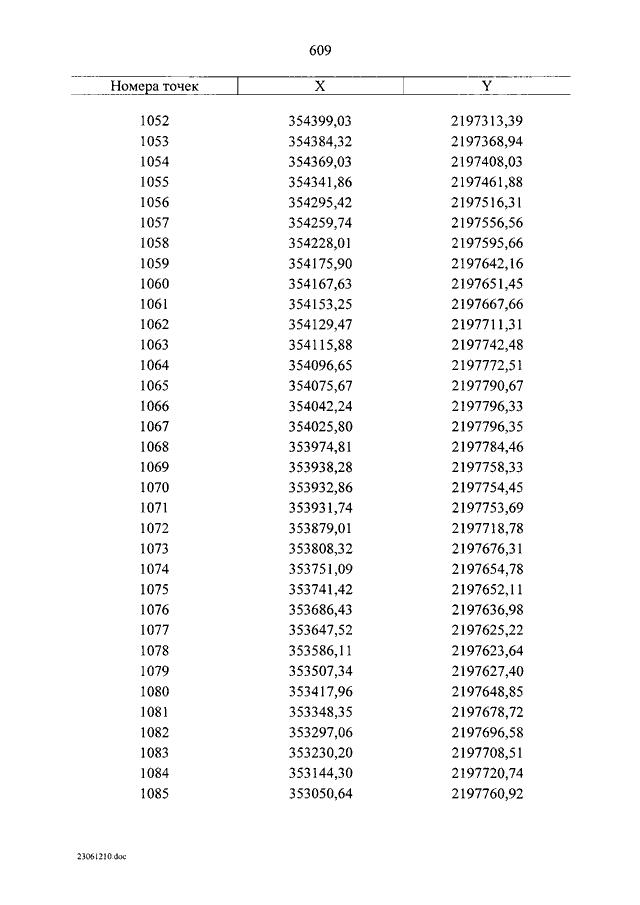 609

| Номера точек | X | Y |
|---|---|---|
| 1052 | 354399,03 | 2197313,39 |
| 1053 | 354384,32 | 2197368,94 |
| 1054 | 354369,03 | 2197408,03 |
| 1055 | 354341,86 | 2197461,88 |
| 1056 | 354295,42 | 2197516,31 |
| 1057 | 354259,74 | 2197556,56 |
| 1058 | 354228,01 | 2197595,66 |
| 1059 | 354175,90 | 2197642,16 |
| 1060 | 354167,63 | 2197651,45 |
| 1061 | 354153,25 | 2197667,66 |
| 1062 | 354129,47 | 2197711,31 |
| 1063 | 354115,88 | 2197742,48 |
| 1064 | 354096,65 | 2197772,51 |
| 1065 | 354075,67 | 2197790,67 |
| 1066 | 354042,24 | 2197796,33 |
| 1067 | 354025,80 | 2197796,35 |
| 1068 | 353974,81 | 2197784,46 |
| 1069 | 353938,28 | 2197758,33 |
| 1070 | 353932,86 | 2197754,45 |
| 1071 | 353931,74 | 2197753,69 |
| 1072 | 353879,01 | 2197718,78 |
| 1073 | 353808,32 | 2197676,31 |
| 1074 | 353751,09 | 2197654,78 |
| 1075 | 353741,42 | 2197652,11 |
| 1076 | 353686,43 | 2197636,98 |
| 1077 | 353647,52 | 2197625,22 |
| 1078 | 353586,11 | 2197623,64 |
| 1079 | 353507,34 | 2197627,40 |
| 1080 | 353417,96 | 2197648,85 |
| 1081 | 353348,35 | 2197678,72 |
| 1082 | 353297,06 | 2197696,58 |
| 1083 | 353230,20 | 2197708,51 |
| 1084 | 353144,30 | 2197720,74 |
| 1085 | 353050,64 | 2197760,92 |

23061210.doc